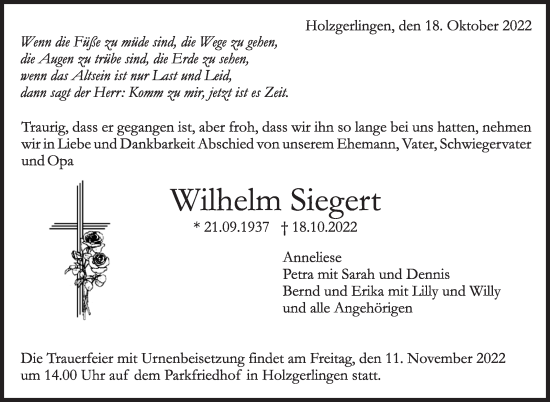 Holzgerlingen, den 18. Oktober 2022

Wenn die Füße zu müde sind, die Wege zu gehen,
die Augen zu trübe sind, die Erde zu sehen,
wenn das Altsein ist nur Last und Leid,
dann sagt der Herr: Komm zu mir, jetzt ist es Zeit.

Traurig, dass er gegangen ist, aber froh, dass wir ihn so lange bei uns hatten, nehmen wir in Liebe und Dankbarkeit Abschied von unserem Ehemann, Vater, Schwiegervater und Opa

Wilhelm Siegert

* 21.09.1937 † 18.10.2022

Anneliese
Petra mit Sarah und Dennis
Bernd und Erika mit Lilly und Willy
und alle Angehörigen

Die Trauerfeier mit Urnenbeisetzung findet am Freitag, den 11. November 2022 um 14.00 Uhr auf dem Parkfriedhof in Holzgerlingen statt.